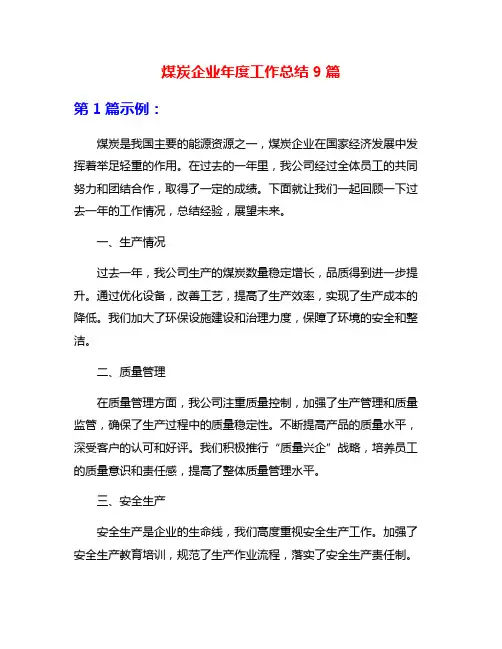 煤炭企业年度工作总结 9 篇

第 1 篇示例：

煤炭是我国主要的能源资源之一，煤炭企业在国家经济发展中发挥着举足轻重的作用。在过去的一年里，我公司经过全体员工的共同努力和团结合作，取得了一定的成绩。下面就让我们一起回顾一下过去一年的工作情况，总结经验，展望未来。

一、生产情况

过去一年，我公司生产的煤炭数量稳定增长，品质得到进一步提升。通过优化设备，改善工艺，提高了生产效率，实现了生产成本的降低。我们加大了环保设施建设和治理力度，保障了环境的安全和整洁。

二、质量管理

在质量管理方面，我公司注重质量控制，加强了生产管理和质量监管，确保了生产过程中的质量稳定性。不断提高产品的质量水平，深受客户的认可和好评。我们积极推行“质量兴企”战略，培养员工的质量意识和责任感，提高了整体质量管理水平。

三、安全生产

安全生产是企业的生命线，我们高度重视安全生产工作。加强了安全生产教育培训，规范了生产作业流程，落实了安全生产责任制。